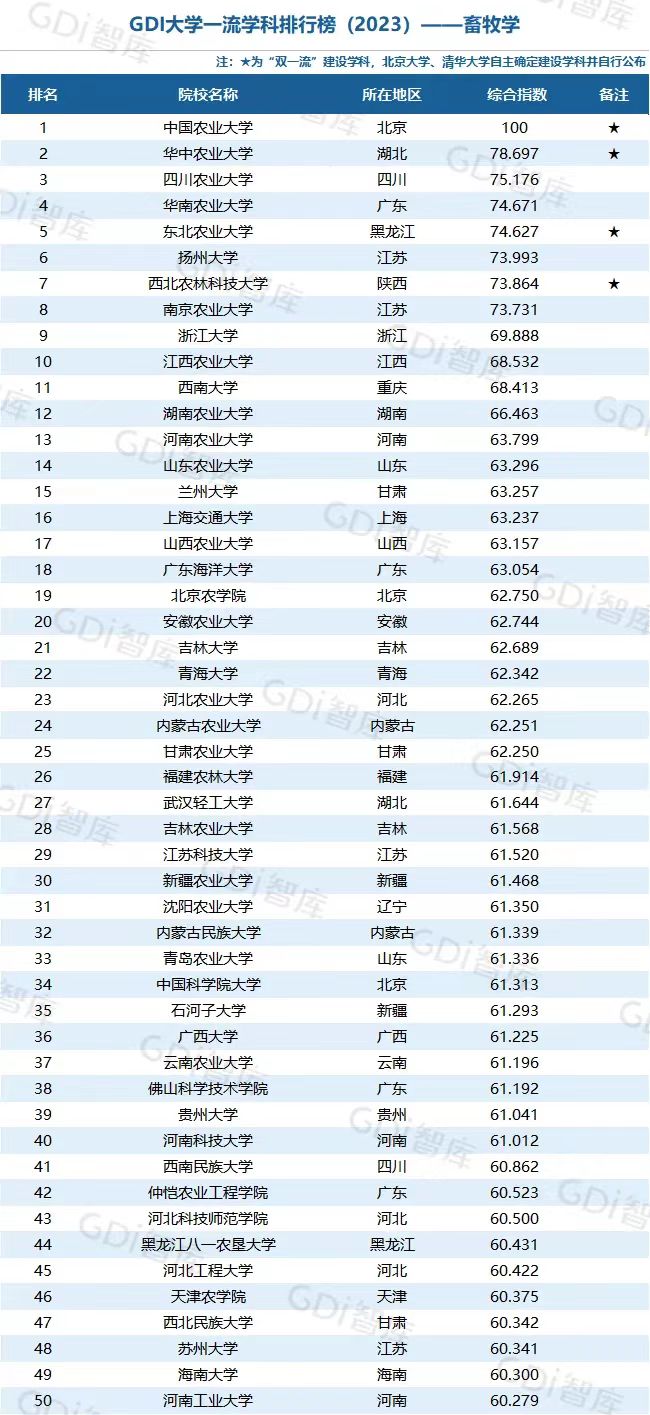 GDI大学一流学科排行榜（2023）——畜牧学

注：★为“双一流”建设学科，北京大学、清华大学自主确定建设学科并自行公布

| 排名 | 院校名称 | 所在地区 | 综合指数 | 备注 |
|---|---|---|---|---|
| 1 | 中国农业大学 | 北京 | 100 | ★ |
| 2 | 华中农业大学 | 湖北 | 78.697 | ★ |
| 3 | 四川农业大学 | 四川 | 75.176 | |
| 4 | 华南农业大学 | 广东 | 74.671 | |
| 5 | 东北农业大学 | 黑龙江 | 74.627 | ★ |
| 6 | 扬州大学 | 江苏 | 73.993 | |
| 7 | 西北农林科技大学 | 陕西 | 73.864 | ★ |
| 8 | 南京农业大学 | 江苏 | 73.731 | |
| 9 | 浙江大学 | 浙江 | 69.888 | |
| 10 | 江西农业大学 | 江西 | 68.532 | |
| 11 | 西南大学 | 重庆 | 68.413 | |
| 12 | 湖南农业大学 | 湖南 | 66.463 | |
| 13 | 河南农业大学 | 河南 | 63.799 | |
| 14 | 山东农业大学 | 山东 | 63.296 | |
| 15 | 兰州大学 | 甘肃 | 63.257 | |
| 16 | 上海交通大学 | 上海 | 63.237 | |
| 17 | 山西农业大学 | 山西 | 63.157 | |
| 18 | 广东海洋大学 | 广东 | 63.054 | |
| 19 | 北京农学院 | 北京 | 62.750 | |
| 20 | 安徽农业大学 | 安徽 | 62.744 | |
| 21 | 吉林大学 | 吉林 | 62.689 | |
| 22 | 青海大学 | 青海 | 62.342 | |
| 23 | 河北农业大学 | 河北 | 62.265 | |
| 24 | 内蒙古农业大学 | 内蒙古 | 62.251 | |
| 25 | 甘肃农业大学 | 甘肃 | 62.250 | |
| 26 | 福建农林大学 | 福建 | 61.914 | |
| 27 | 武汉轻工大学 | 湖北 | 61.644 | |
| 28 | 吉林农业大学 | 吉林 | 61.568 | |
| 29 | 江苏科技大学 | 江苏 | 61.520 | |
| 30 | 新疆农业大学 | 新疆 | 61.468 | |
| 31 | 沈阳农业大学 | 辽宁 | 61.350 | |
| 32 | 内蒙古民族大学 | 内蒙古 | 61.339 | |
| 33 | 青岛农业大学 | 山东 | 61.336 | |
| 34 | 中国科学院大学 | 北京 | 61.313 | |
| 35 | 石河子大学 | 新疆 | 61.293 | |
| 36 | 广西大学 | 广西 | 61.225 | |
| 37 | 云南农业大学 | 云南 | 61.196 | |
| 38 | 佛山科学技术学院 | 广东 | 61.192 | |
| 39 | 贵州大学 | 贵州 | 61.041 | |
| 40 | 河南科技大学 | 河南 | 61.012 | |
| 41 | 西南民族大学 | 四川 | 60.862 | |
| 42 | 仲恺农业工程学院 | 广东 | 60.523 | |
| 43 | 河北科技师范学院 | 河北 | 60.500 | |
| 44 | 黑龙江八一农垦大学 | 黑龙江 | 60.431 | |
| 45 | 河北工程大学 | 河北 | 60.422 | |
| 46 | 天津农学院 | 天津 | 60.375 | |
| 47 | 西北民族大学 | 甘肃 | 60.342 | |
| 48 | 苏州大学 | 江苏 | 60.341 | |
| 49 | 海南大学 | 海南 | 60.300 | |
| 50 | 河南工业大学 | 河南 | 60.279 | |

GDi智库